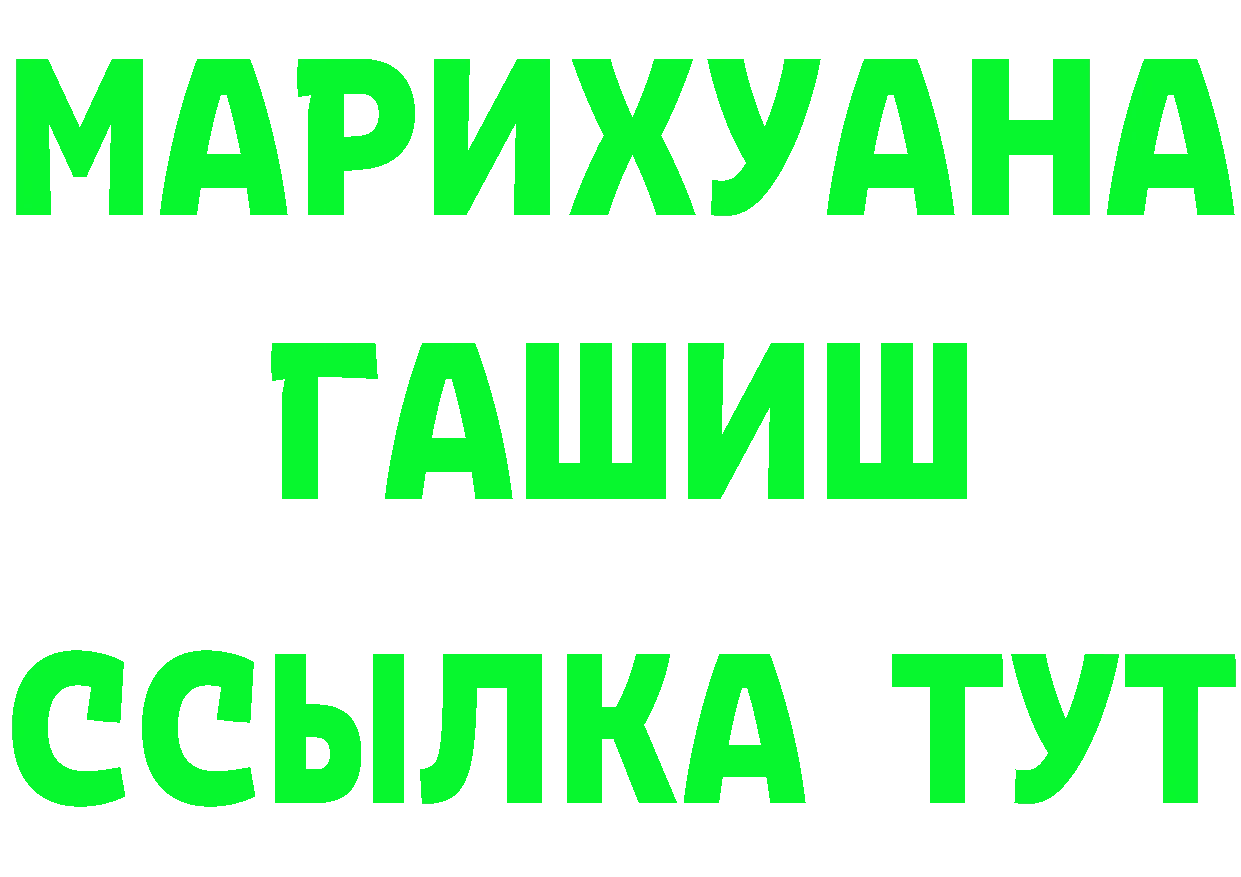 МАРИХУАНА
ГАШИШ
ССЫЛКА ТУТ